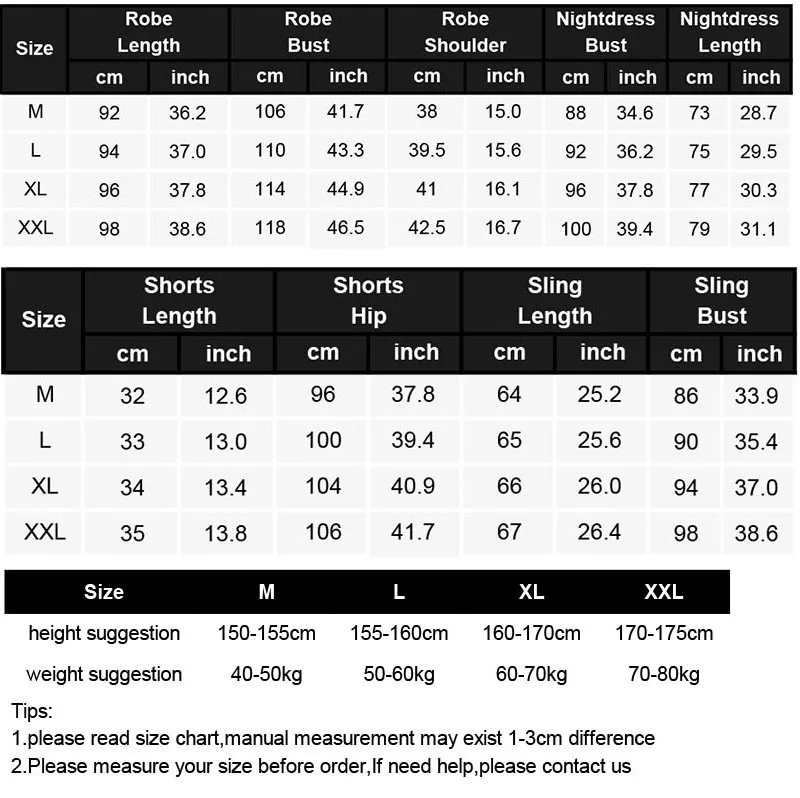 | Size | Robe Length cm | Robe Length inch | Robe Bust cm | Robe Bust inch | Robe Shoulder cm | Robe Shoulder inch | Nightdress Bust cm | Nightdress Bust inch | Nightdress Length cm | Nightdress Length inch |
|---|---|---|---|---|---|---|---|---|---|---|
| M | 92 | 36.2 | 106 | 41.7 | 38 | 15.0 | 88 | 34.6 | 73 | 28.7 |
| L | 94 | 37.0 | 110 | 43.3 | 39.5 | 15.6 | 92 | 36.2 | 75 | 29.5 |
| XL | 96 | 37.8 | 114 | 44.9 | 41 | 16.1 | 96 | 37.8 | 77 | 30.3 |
| XXL | 98 | 38.6 | 118 | 46.5 | 42.5 | 16.7 | 100 | 39.4 | 79 | 31.1 |

| Size | Shorts Length cm | Shorts Length inch | Shorts Hip cm | Shorts Hip inch | Sling Length cm | Sling Length inch | Sling Bust cm | Sling Bust inch |
|---|---|---|---|---|---|---|---|---|
| M | 32 | 12.6 | 96 | 37.8 | 64 | 25.2 | 86 | 33.9 |
| L | 33 | 13.0 | 100 | 39.4 | 65 | 25.6 | 90 | 35.4 |
| XL | 34 | 13.4 | 104 | 40.9 | 66 | 26.0 | 94 | 37.0 |
| XXL | 35 | 13.8 | 106 | 41.7 | 67 | 26.4 | 98 | 38.6 |

| Size | M | L | XL | XXL |
|---|---|---|---|---|
| height suggestion | 150-155cm | 155-160cm | 160-170cm | 170-175cm |
| weight suggestion | 40-50kg | 50-60kg | 60-70kg | 70-80kg |

Tips:
1.please read size chart,manual measurement may exist 1-3cm difference
2.Please measure your size before order,If need help,please contact us